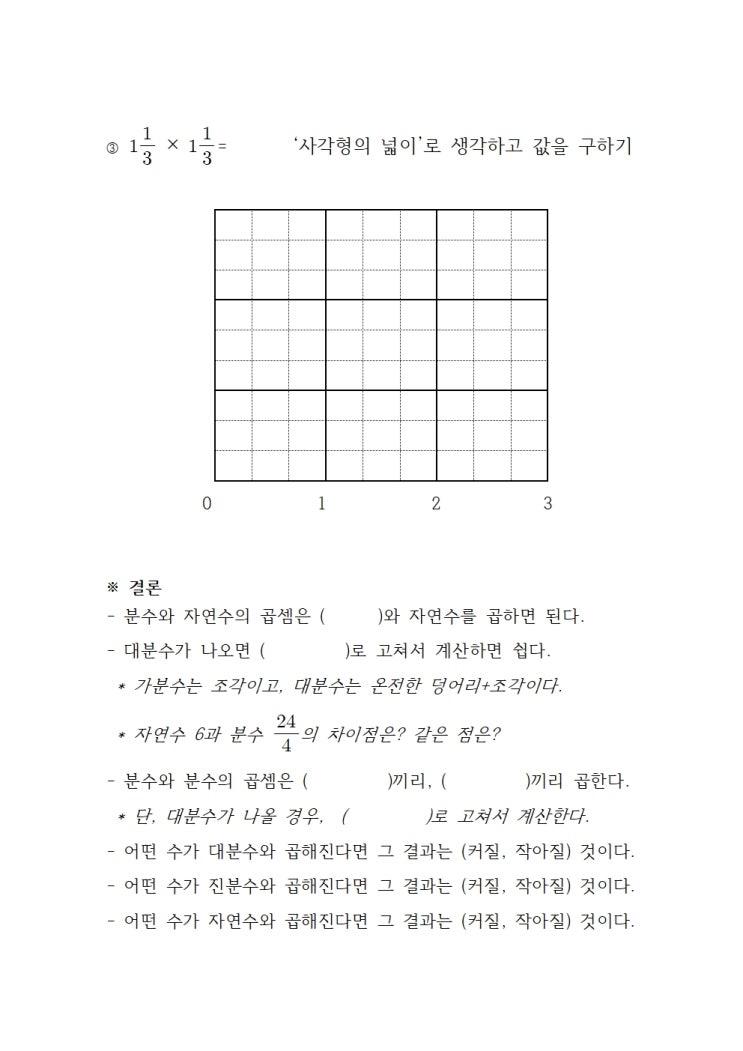 ③ $1\frac{1}{3} \times 1\frac{1}{3}=$ '사각형의 넓이'로 생각하고 값을 구하기

0 1 2 3

※ 결론

- 분수와 자연수의 곱셈은 ( )와 자연수를 곱하면 된다.

- 대분수가 나오면 ( )로 고쳐서 계산하면 쉽다.

* 가분수는 조각이고, 대분수는 온전한 덩어리+조각이다.

* 자연수 6과 분수 $\frac{24}{4}$의 차이점은? 같은 점은?

- 분수와 분수의 곱셈은 ( )끼리, ( )끼리 곱한다.

* 단, 대분수가 나올 경우, ( )로 고쳐서 계산한다.

- 어떤 수가 대분수와 곱해진다면 그 결과는 (커질, 작아질) 것이다.

- 어떤 수가 진분수와 곱해진다면 그 결과는 (커질, 작아질) 것이다.

- 어떤 수가 자연수와 곱해진다면 그 결과는 (커질, 작아질) 것이다.